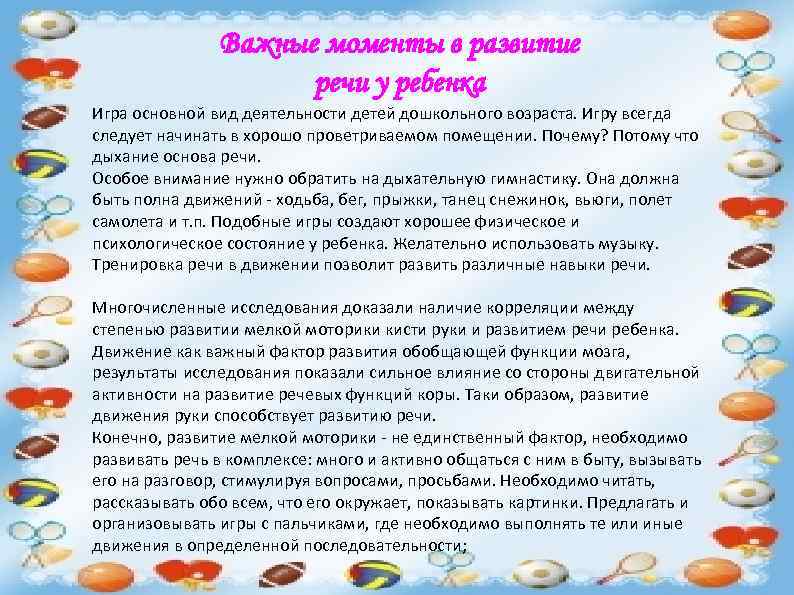 Важные моменты в развитие речи у ребенка

Игра основной вид деятельности детей дошкольного возраста. Игру всегда следует начинать в хорошо проветриваемом помещении. Почему? Потому что дыхание основа речи.
Особое внимание нужно обратить на дыхательную гимнастику. Она должна быть полна движений - ходьба, бег, прыжки, танец снежинок, вьюги, полет самолета и т.п. Подобные игры создают хорошее физическое и психологическое состояние у ребенка. Желательно использовать музыку. Тренировка речи в движении позволит развить различные навыки речи.

Многочисленные исследования доказали наличие корреляции между степенью развитии мелкой моторики кисти руки и развитием речи ребенка. Движение как важный фактор развития обобщающей функции мозга, результаты исследования показали сильное влияние со стороны двигательной активности на развитие речевых функций коры. Таки образом, развитие движения руки способствует развитию речи.
Конечно, развитие мелкой моторики - не единственный фактор, необходимо развивать речь в комплексе: много и активно общаться с ним в быту, вызывать его на разговор, стимулируя вопросами, просьбами. Необходимо читать, рассказывать обо всем, что его окружает, показывать картинки. Предлагать и организовывать игры с пальчиками, где необходимо выполнять те или иные движения в определенной последовательности;